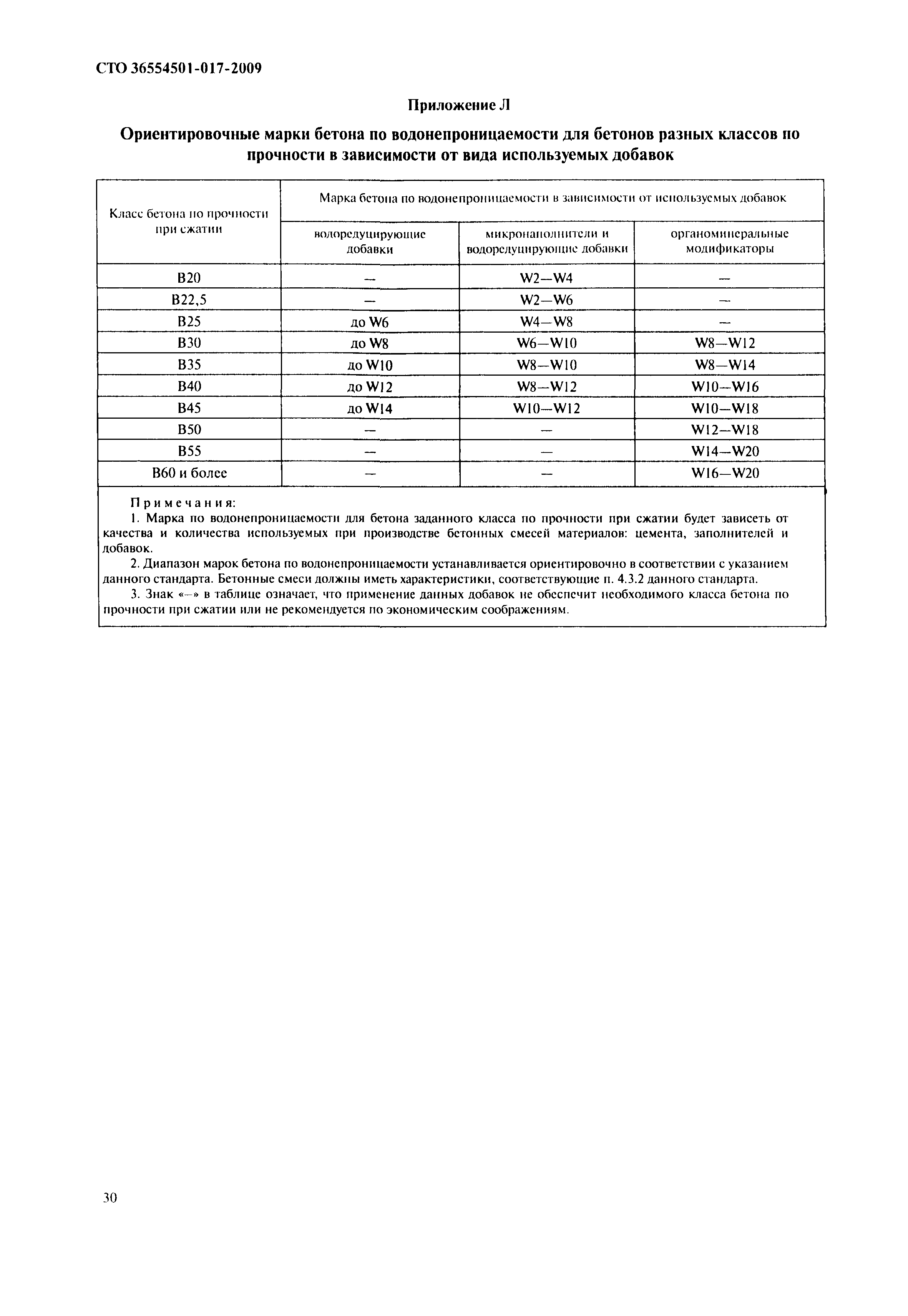 СТО 36554501-017-2009

Приложение Л

Ориентировочные марки бетона по водонепроницаемости для бетонов разных классов по прочности в зависимости от вида используемых добавок

| Класс бетона по прочности при сжатии | Марка бетона по водонепроницаемости в зависимости от используемых добавок | | |
|---|---|---|---|
| | водоредуцирующие добавки | микронаполнители и водоредуцирующие добавки | органоминеральные модификаторы |
| B20 | — | W2—W4 | — |
| B22,5 | — | W2—W6 | — |
| B25 | до W6 | W4—W8 | — |
| B30 | до W8 | W6—W10 | W8—W12 |
| B35 | до W10 | W8—W10 | W8—W14 |
| B40 | до W12 | W8—W12 | W10—W16 |
| B45 | до W14 | W10—W12 | W10—W18 |
| B50 | — | — | W12—W18 |
| B55 | — | — | W14—W20 |
| B60 и более | — | — | W16—W20 |

Примечания:
1. Марка по водонепроницаемости для бетона заданного класса по прочности при сжатии будет зависеть от качества и количества используемых при производстве бетонных смесей материалов: цемента, заполнителей и добавок.
2. Диапазон марок бетона по водонепроницаемости устанавливается ориентировочно в соответствии с указанием данного стандарта. Бетонные смеси должны иметь характеристики, соответствующие п. 4.3.2 данного стандарта.
3. Знак «—» в таблице означает, что применение данных добавок не обеспечит необходимого класса бетона по прочности при сжатии или не рекомендуется по экономическим соображениям.

30